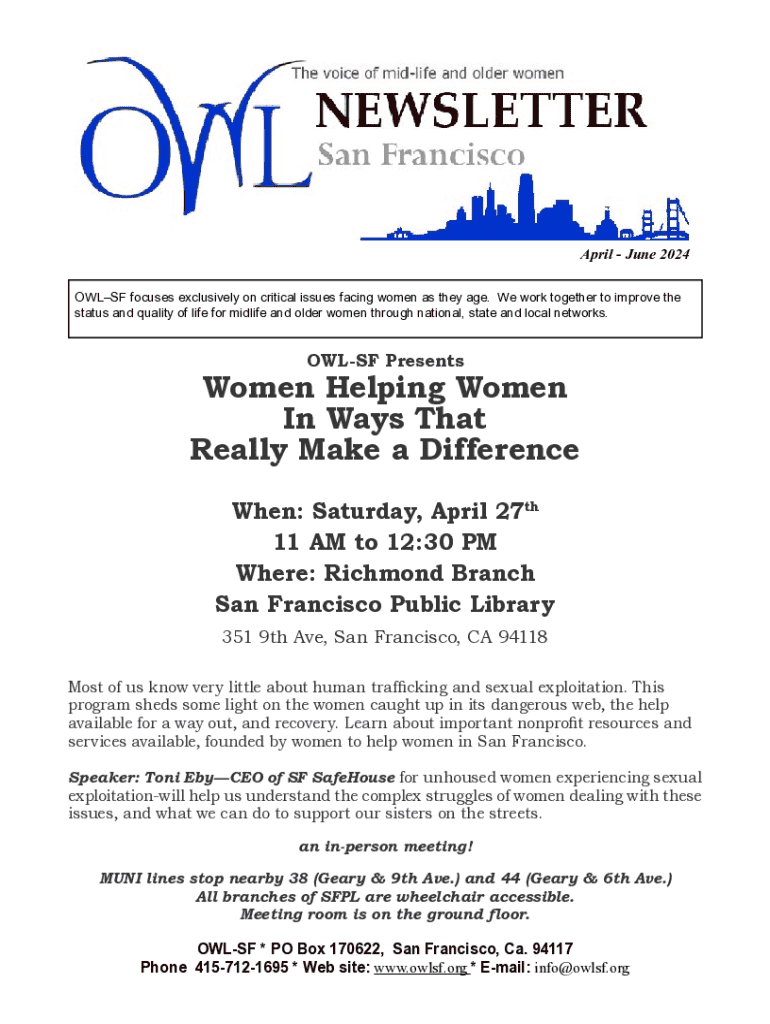 OWL

The voice of mid-life and older women

NEWSLETTER

San Francisco

April - June 2024

OWL–SF focuses exclusively on critical issues facing women as they age. We work together to improve the status and quality of life for midlife and older women through national, state and local networks.

OWL-SF Presents

Women Helping Women
In Ways That
Really Make a Difference

When: Saturday, April 27$^{th}$
11 AM to 12:30 PM
Where: Richmond Branch
San Francisco Public Library

351 9th Ave, San Francisco, CA 94118

Most of us know very little about human trafficking and sexual exploitation. This program sheds some light on the women caught up in its dangerous web, the help available for a way out, and recovery. Learn about important nonprofit resources and services available, founded by women to help women in San Francisco.

Speaker: Toni Eby—CEO of SF SafeHouse for unhoused women experiencing sexual exploitation-will help us understand the complex struggles of women dealing with these issues, and what we can do to support our sisters on the streets.

an in-person meeting!

MUNI lines stop nearby 38 (Geary & 9th Ave.) and 44 (Geary & 6th Ave.)
All branches of SFPL are wheelchair accessible.
Meeting room is on the ground floor.

OWL-SF * PO Box 170622, San Francisco, Ca. 94117
Phone 415-712-1695 * Web site: www.owlsf.org * E-mail: info@owlsf.org